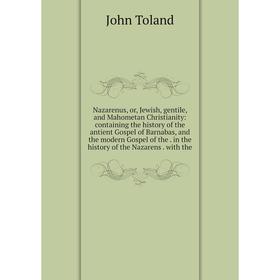 John Toland

Nazarenus, or, Jewish, gentile, and Mahometan Christianity: containing the history of the antient Gospel of Barnabas, and the modern Gospel of the . in the history of the Nazarens . with the